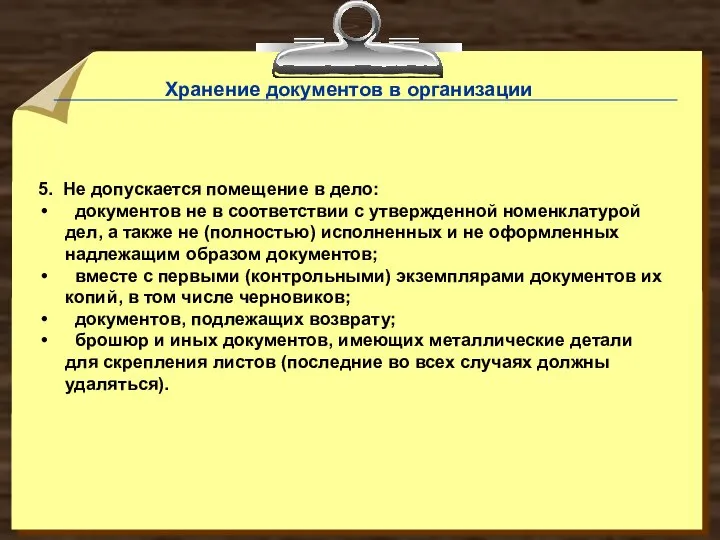 Хранение документов в организации

5. Не допускается помещение в дело:

• документов не в соответствии с утвержденной номенклатурой дел, а также не (полностью) исполненных и не оформленных надлежащим образом документов;

• вместе с первыми (контрольными) экземплярами документов их копий, в том числе черновиков;

• документов, подлежащих возврату;

• брошюр и иных документов, имеющих металлические детали для скрепления листов (последние во всех случаях должны удаляться).